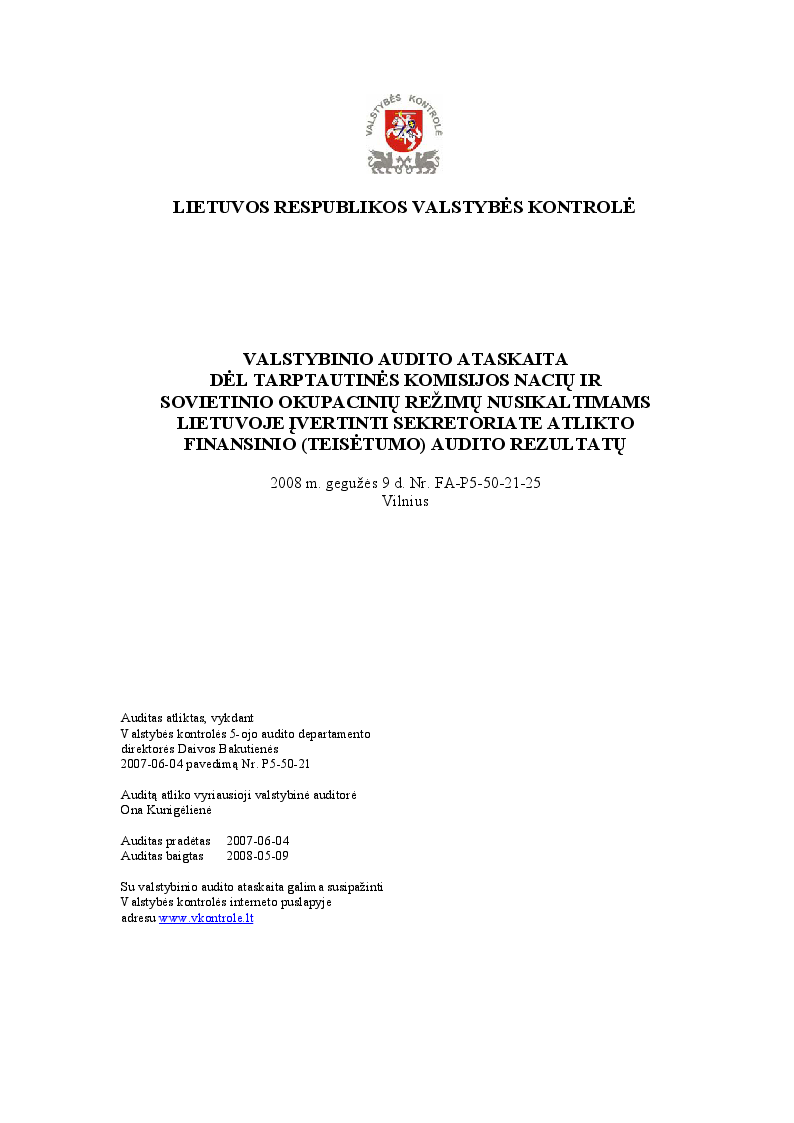 VALSTYBĖS KONTROLĖ

LIETUVOS RESPUBLIKOS VALSTYBĖS KONTROLĖ

VALSTYBINIO AUDITO ATASKAITA
DĖL TARPTAUTINĖS KOMISIJOS NACIŲ IR
SOVIETINIO OKUPACINIŲ REŽIMŲ NUSIKALTIMAMS
LIETUVOJE ĮVERTINTI SEKRETORIATE ATLIKTO
FINANSINIO (TEISĖTUMO) AUDITO REZULTATŲ

2008 m. gegužės 9 d. Nr. FA-P5-50-21-25
Vilnius

Auditas atliktas, vykdant
Valstybės kontrolės 5-ojo audito departamento
direktorės Daivos Bakutienės
2007-06-04 pavedimą Nr. P5-50-21

Auditą atliko vyriausioji valstybinė auditorė
Ona Kunigėlienė

Auditas pradėtas 2007-06-04
Auditas baigtas 2008-05-09

Su valstybinio audito ataskaita galima susipažinti
Valstybės kontrolės interneto puslapyje
adresu www.vkontrole.lt